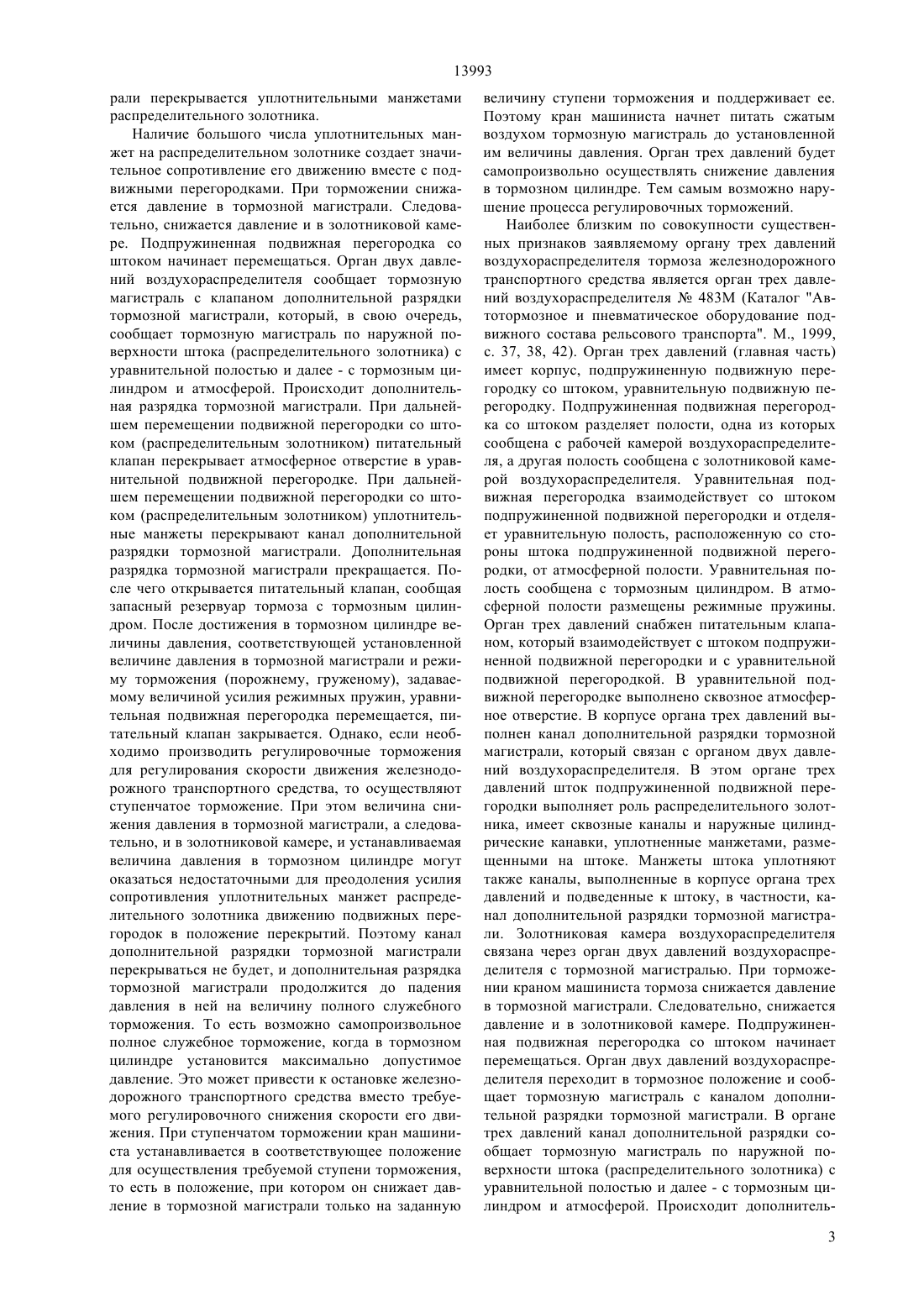 13993

рали перекрывается уплотнительными манжетами распределительного золотника.

Наличие большого числа уплотнительных манжет на распределительном золотнике создает значительное сопротивление его движению вместе с подвижными перегородками. При торможении снижается давление в тормозной магистрали. Следовательно, снижается давление и в золотниковой камере. Подпружиненная подвижная перегородка со штоком начинает перемещаться. Орган двух давлений воздухораспределителя сообщает тормозную магистраль с клапаном дополнительной разрядки тормозной магистрали, который, в свою очередь, сообщает тормозную магистраль по наружной поверхности штока (распределительного золотника) с уравнительной полостью и далее - с тормозным цилиндром и атмосферой. Происходит дополнительная разрядка тормозной магистрали. При дальнейшем перемещении подвижной перегородки со штоком (распределительным золотником) питательный клапан перекрывает атмосферное отверстие в уравнительной подвижной перегородке. При дальнейшем перемещении подвижной перегородки со штоком (распределительным золотником) уплотнительные манжеты перекрывают канал дополнительной разрядки тормозной магистрали. Дополнительная разрядка тормозной магистрали прекращается. После чего открывается питательный клапан, сообщая запасный резервуар тормоза с тормозным цилиндром. После достижения в тормозном цилиндре величины давления, соответствующей установленной величине давления в тормозной магистрали и режиму торможения (порожнему, груженому), задаваемому величиной усилия режимных пружин, уравнительная подвижная перегородка перемещается, питательный клапан закрывается. Однако, если необходимо производить регулировочные торможения для регулирования скорости движения железнодорожного транспортного средства, то осуществляют ступенчатое торможение. При этом величина снижения давления в тормозной магистрали, а следовательно, и в золотниковой камере, и устанавливаемая величина давления в тормозном цилиндре могут оказаться недостаточными для преодоления усилия сопротивления уплотнительных манжет распределительного золотника движению подвижных перегородок в положение перекрытий. Поэтому канал дополнительной разрядки тормозной магистрали перекрываться не будет, и дополнительная разрядка тормозной магистрали продолжится до падения давления в ней на величину полного служебного торможения. То есть возможно самопроизвольное полное служебное торможение, когда в тормозном цилиндре установится максимально допустимое давление. Это может привести к остановке железнодорожного транспортного средства вместо требуемого регулировочного снижения скорости его движения. При ступенчатом торможении кран машиниста устанавливается в соответствующее положение для осуществления требуемой ступени торможения, то есть в положение, при котором он снижает давление в тормозной магистрали только на заданную величину ступени торможения и поддерживает ее. Поэтому кран машиниста начнет питать сжатым воздухом тормозную магистраль до установленной им величины давления. Орган трех давлений будет самопроизвольно осуществлять снижение давления в тормозном цилиндре. Тем самым возможно нарушение процесса регулировочных торможений.

Наиболее близким по совокупности существенных признаков заявляемому органу трех давлений воздухораспределителя тормоза железнодорожного транспортного средства является орган трех давлений воздухораспределителя № 483М (Каталог "Автотормозное и пневматическое оборудование подвижного состава рельсового транспорта". М., 1999, с. 37, 38, 42). Орган трех давлений (главная часть) имеет корпус, подпружиненную подвижную перегородку со штоком, уравнительную подвижную перегородку. Подпружиненная подвижная перегородка со штоком разделяет полости, одна из которых сообщена с рабочей камерой воздухораспределителя, а другая полость сообщена с золотниковой камерой воздухораспределителя. Уравнительная подвижная перегородка взаимодействует со штоком подпружиненной подвижной перегородки и отделяет уравнительную полость, расположенную со стороны штока подпружиненной подвижной перегородки, от атмосферной полости. Уравнительная полость сообщена с тормозным цилиндром. В атмосферной полости размещены режимные пружины. Орган трех давлений снабжен питательным клапаном, который взаимодействует с штоком подпружиненной подвижной перегородки и с уравнительной подвижной перегородкой. В уравнительной подвижной перегородке выполнено сквозное атмосферное отверстие. В корпусе органа трех давлений выполнен канал дополнительной разрядки тормозной магистрали, который связан с органом двух давлений воздухораспределителя. В этом органе трех давлений шток подпружиненной подвижной перегородки выполняет роль распределительного золотника, имеет сквозные каналы и наружные цилиндрические канавки, уплотненные манжетами, размещенными на штоке. Манжеты штока уплотняют также каналы, выполненные в корпусе органа трех давлений и подведенные к штоку, в частности, канал дополнительной разрядки тормозной магистрали. Золотниковая камера воздухораспределителя связана через орган двух давлений воздухораспределителя с тормозной магистралью. При торможении краном машиниста тормоза снижается давление в тормозной магистрали. Следовательно, снижается давление и в золотниковой камере. Подпружиненная подвижная перегородка со штоком начинает перемещаться. Орган двух давлений воздухораспределителя переходит в тормозное положение и сообщает тормозную магистраль с каналом дополнительной разрядки тормозной магистрали. В органе трех давлений канал дополнительной разрядки сообщает тормозную магистраль по наружной поверхности штока (распределительного золотника) с уравнительной полостью и далее - с тормозным цилиндром и атмосферой. Происходит дополнитель-

3